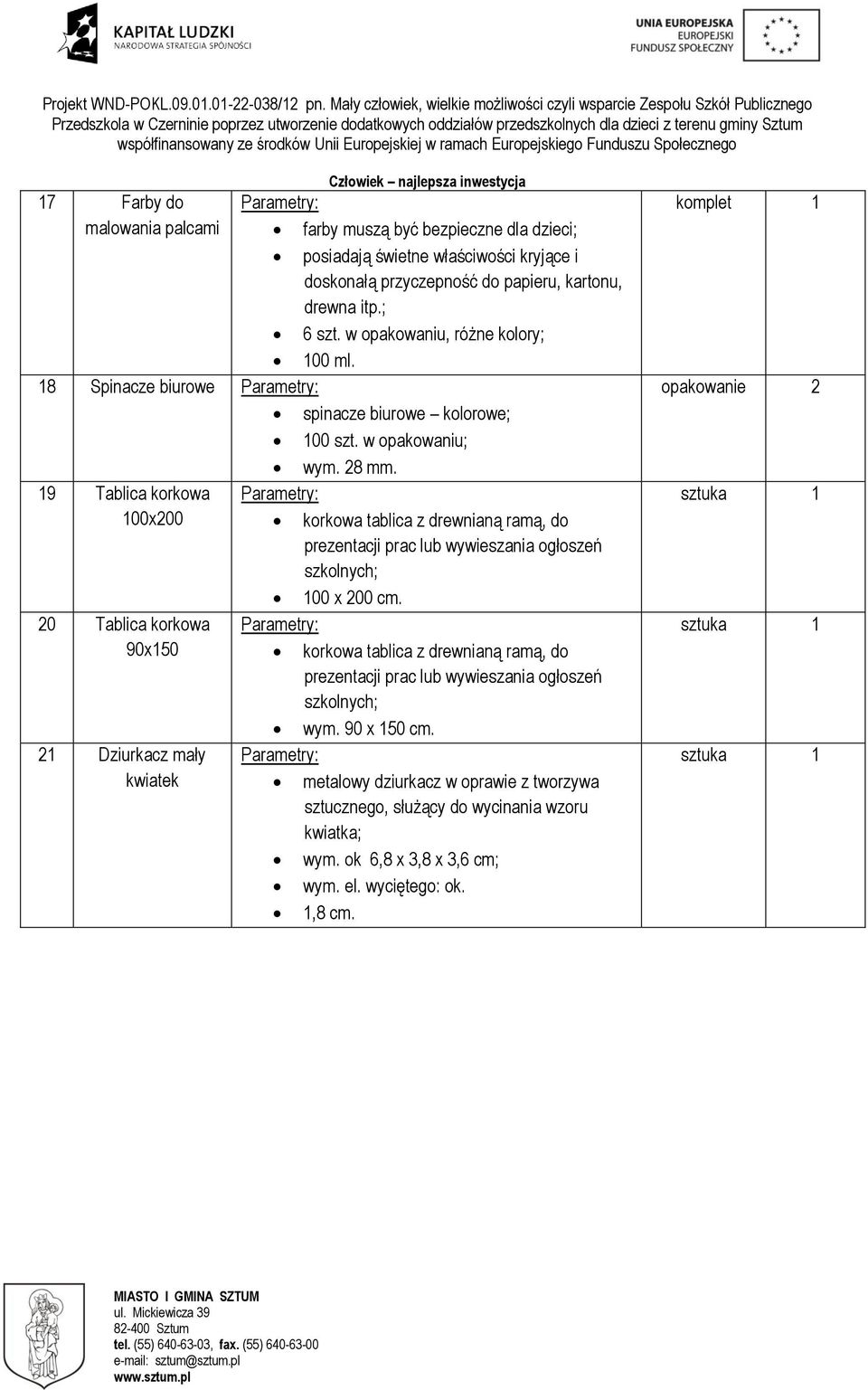 KAPITAŁ LUDZKI
NARODOWA STRATEGIA SPÓJNOŚCI

UNIA EUROPEJSKA
EUROPEJSKI
FUNDUSZ SPOŁECZNY

Projekt WND-POKL.09.01.01-22-038/12 pn. Mały człowiek, wielkie możliwości czyli wsparcie Zespołu Szkół Publicznego Przedszkola w Czerninie poprzez utworzenie dodatkowych oddziałów przedszkolnych dla dzieci z terenu gminy Sztum współfinansowany ze środków Unii Europejskiej w ramach Europejskiego Funduszu Społecznego

Człowiek – najlepsza inwestycja

| 17 | Farby do malowania palcami | Parametry: • farby muszą być bezpieczne dla dzieci; • posiadają świetne właściwości kryjące i doskonałą przyczepność do papieru, kartonu, drewna itp.; • 6 szt. w opakowaniu, różne kolory; • 100 ml. | komplet | 1 |
|---|---|---|---|---|
| 18 | Spinacze biurowe | Parametry: • spinacze biurowe – kolorowe; • 100 szt. w opakowaniu; • wym. 28 mm. | opakowanie | 2 |
| 19 | Tablica korkowa 100x200 | Parametry: • korkowa tablica z drewnianą ramą, do prezentacji prac lub wywieszania ogłoszeń szkolnych; • 100 x 200 cm. | sztuka | 1 |
| 20 | Tablica korkowa 90x150 | Parametry: • korkowa tablica z drewnianą ramą, do prezentacji prac lub wywieszania ogłoszeń szkolnych; • wym. 90 x 150 cm. | sztuka | 1 |
| 21 | Dziurkacz mały kwiatek | Parametry: • metalowy dziurkacz w oprawie z tworzywa sztucznego, służący do wycinania wzoru kwiatka; • wym. ok 6,8 x 3,8 x 3,6 cm; • wym. el. wyciętego: ok. • 1,8 cm. | sztuka | 1 |

MIASTO I GMINA SZTUM
ul. Mickiewicza 39
82-400 Sztum
tel. (55) 640-63-03, fax. (55) 640-63-00
e-mail: sztum@sztum.pl
www.sztum.pl